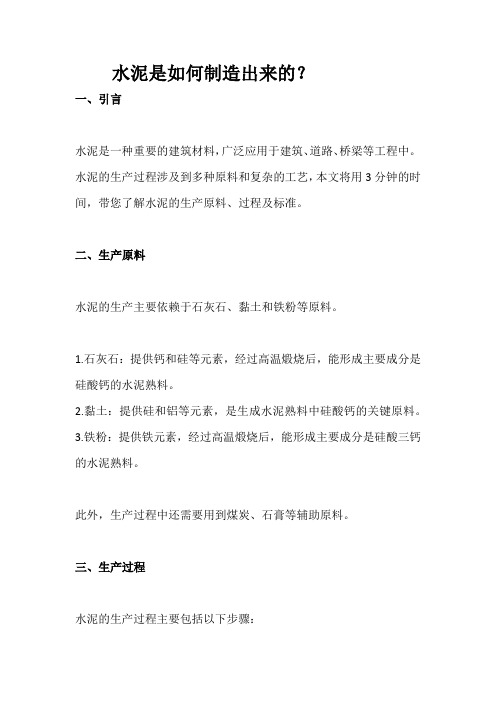 水泥是如何制造出来的？

一、引言

水泥是一种重要的建筑材料，广泛应用于建筑、道路、桥梁等工程中。水泥的生产过程涉及到多种原料和复杂的工艺，本文将用 3 分钟的时间，带您了解水泥的生产原料、过程及标准。

二、生产原料

水泥的生产主要依赖于石灰石、黏土和铁粉等原料。

1.石灰石：提供钙和硅等元素，经过高温煅烧后，能形成主要成分是硅酸钙的水泥熟料。
2.黏土：提供硅和铝等元素，是生成水泥熟料中硅酸钙的关键原料。
3.铁粉：提供铁元素，经过高温煅烧后，能形成主要成分是硅酸三钙的水泥熟料。

此外，生产过程中还需要用到煤炭、石膏等辅助原料。

三、生产过程

水泥的生产过程主要包括以下步骤：